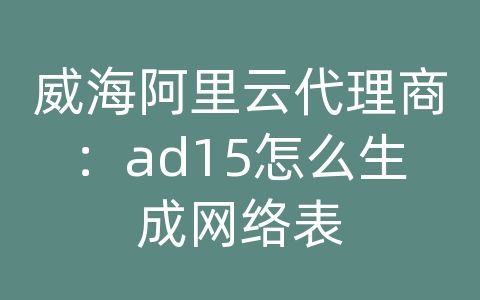 威海阿里云代理商：ad15怎么生成网络表